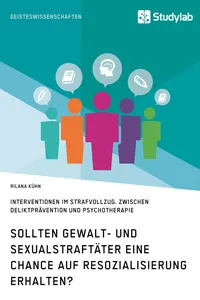 GEISTESWISSENSCHAFTEN

Studylab

RILANA KÜHN

INTERVENTIONEN IM STRAFVOLLZUG. ZWISCHEN DELIKTPRÄVENTION UND PSYCHOTHERAPIE

SOLLTEN GEWALT- UND SEXUALSTRAFTÄTER EINE CHANCE AUF RESOZIALISIERUNG ERHALTEN?